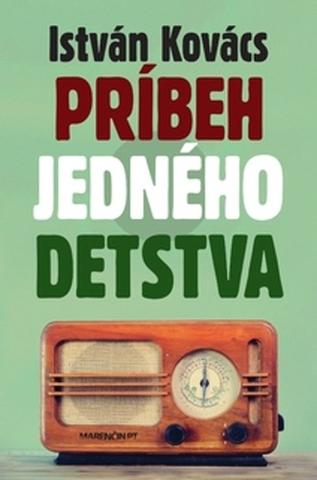 István Kovács
PRÍBEH
JEDNÉHO
DETSTVA

MARENČIN PT